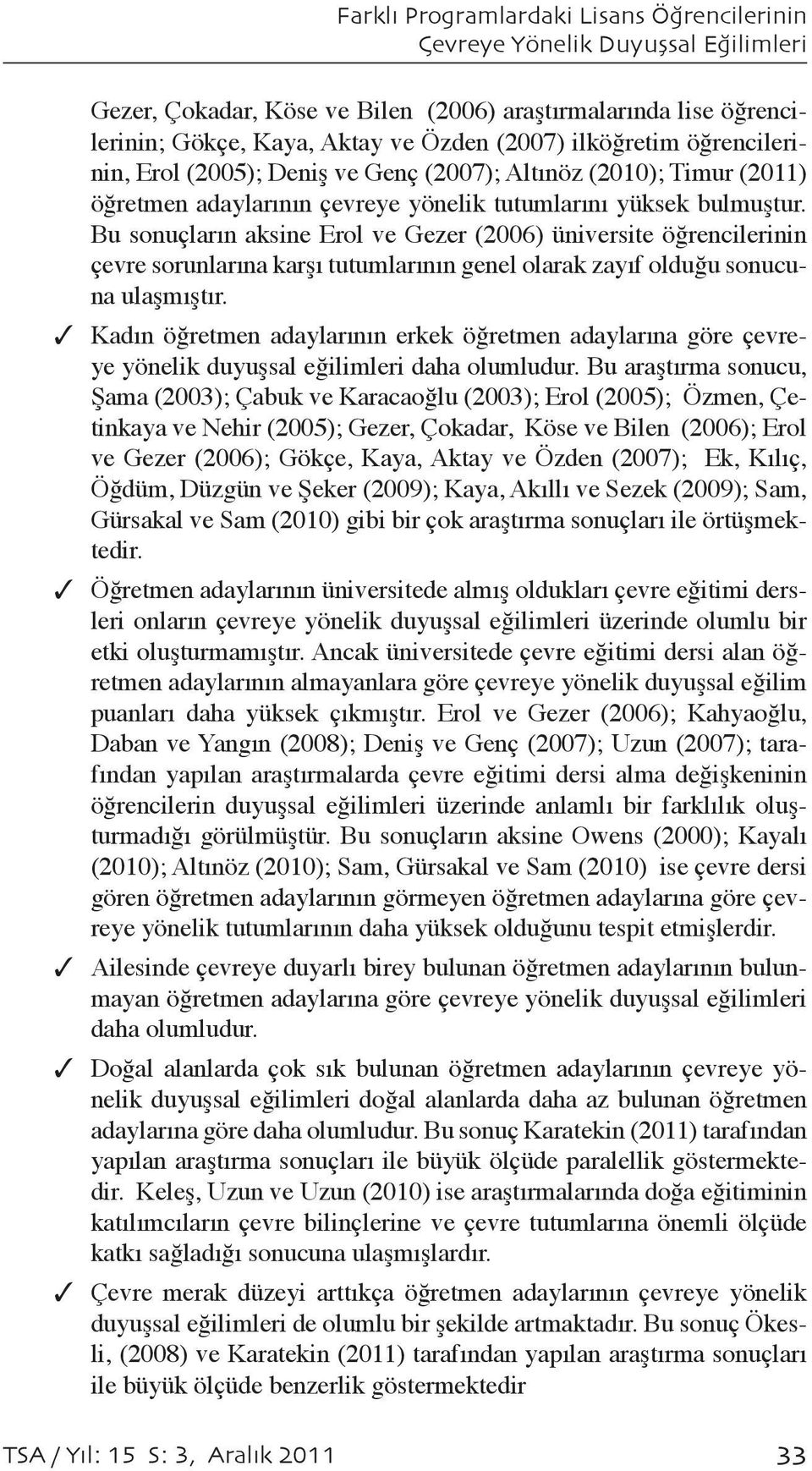 Farklı Programlardaki Lisans Öğrencilerinin Çevreye Yönelik Duyuşsal Eğilimleri

Gezer, Çokadar, Köse ve Bilen (2006) araştırmalarında lise öğrencilerinin; Gökçe, Kaya, Aktay ve Özden (2007) ilköğretim öğrencilerinin, Erol (2005); Deniş ve Genç (2007); Altınöz (2010); Timur (2011) öğretmen adaylarının çevreye yönelik tutumlarını yüksek bulmuştur. Bu sonuçların aksine Erol ve Gezer (2006) üniversite öğrencilerinin çevre sorunlarına karşı tutumlarının genel olarak zayıf olduğu sonucuna ulaşmıştır.

✓ Kadın öğretmen adaylarının erkek öğretmen adaylarına göre çevreye yönelik duyuşsal eğilimleri daha olumludur. Bu araştırma sonucu, Şama (2003); Çabuk ve Karacaoğlu (2003); Erol (2005); Özmen, Çetinkaya ve Nehir (2005); Gezer, Çokadar, Köse ve Bilen (2006); Erol ve Gezer (2006); Gökçe, Kaya, Aktay ve Özden (2007); Ek, Kılıç, Öğdüm, Düzgün ve Şeker (2009); Kaya, Akıllı ve Sezek (2009); Sam, Gürsakal ve Sam (2010) gibi bir çok araştırma sonuçları ile örtüşmektedir.

✓ Öğretmen adaylarının üniversitede almış oldukları çevre eğitimi dersleri onların çevreye yönelik duyuşsal eğilimleri üzerinde olumlu bir etki oluşturmamıştır. Ancak üniversitede çevre eğitimi dersi alan öğretmen adaylarının almayanlara göre çevreye yönelik duyuşsal eğilim puanları daha yüksek çıkmıştır. Erol ve Gezer (2006); Kahyaoğlu, Daban ve Yangın (2008); Deniş ve Genç (2007); Uzun (2007); tarafından yapılan araştırmalarda çevre eğitimi dersi alma değişkeninin öğrencilerin duyuşsal eğilimleri üzerinde anlamlı bir farklılık oluşturmadığı görülmüştür. Bu sonuçların aksine Owens (2000); Kayalı (2010); Altınöz (2010); Sam, Gürsakal ve Sam (2010) ise çevre dersi gören öğretmen adaylarının görmeyen öğretmen adaylarına göre çevreye yönelik tutumlarının daha yüksek olduğunu tespit etmişlerdir.

✓ Ailesinde çevreye duyarlı birey bulunan öğretmen adaylarının bulunmayan öğretmen adaylarına göre çevreye yönelik duyuşsal eğilimleri daha olumludur.

✓ Doğal alanlarda çok sık bulunan öğretmen adaylarının çevreye yönelik duyuşsal eğilimleri doğal alanlarda daha az bulunan öğretmen adaylarına göre daha olumludur. Bu sonuç Karatekin (2011) tarafından yapılan araştırma sonuçları ile büyük ölçüde paralellik göstermektedir. Keleş, Uzun ve Uzun (2010) ise araştırmalarında doğa eğitiminin katılımcıların çevre bilinçlerine ve çevre tutumlarına önemli ölçüde katkı sağladığı sonucuna ulaşmışlardır.

✓ Çevre merak düzeyi arttıkça öğretmen adaylarının çevreye yönelik duyuşsal eğilimleri de olumlu bir şekilde artmaktadır. Bu sonuç Ökesli, (2008) ve Karatekin (2011) tarafından yapılan araştırma sonuçları ile büyük ölçüde benzerlik göstermektedir

TSA / Yıl: 15 S: 3, Aralık 2011 33